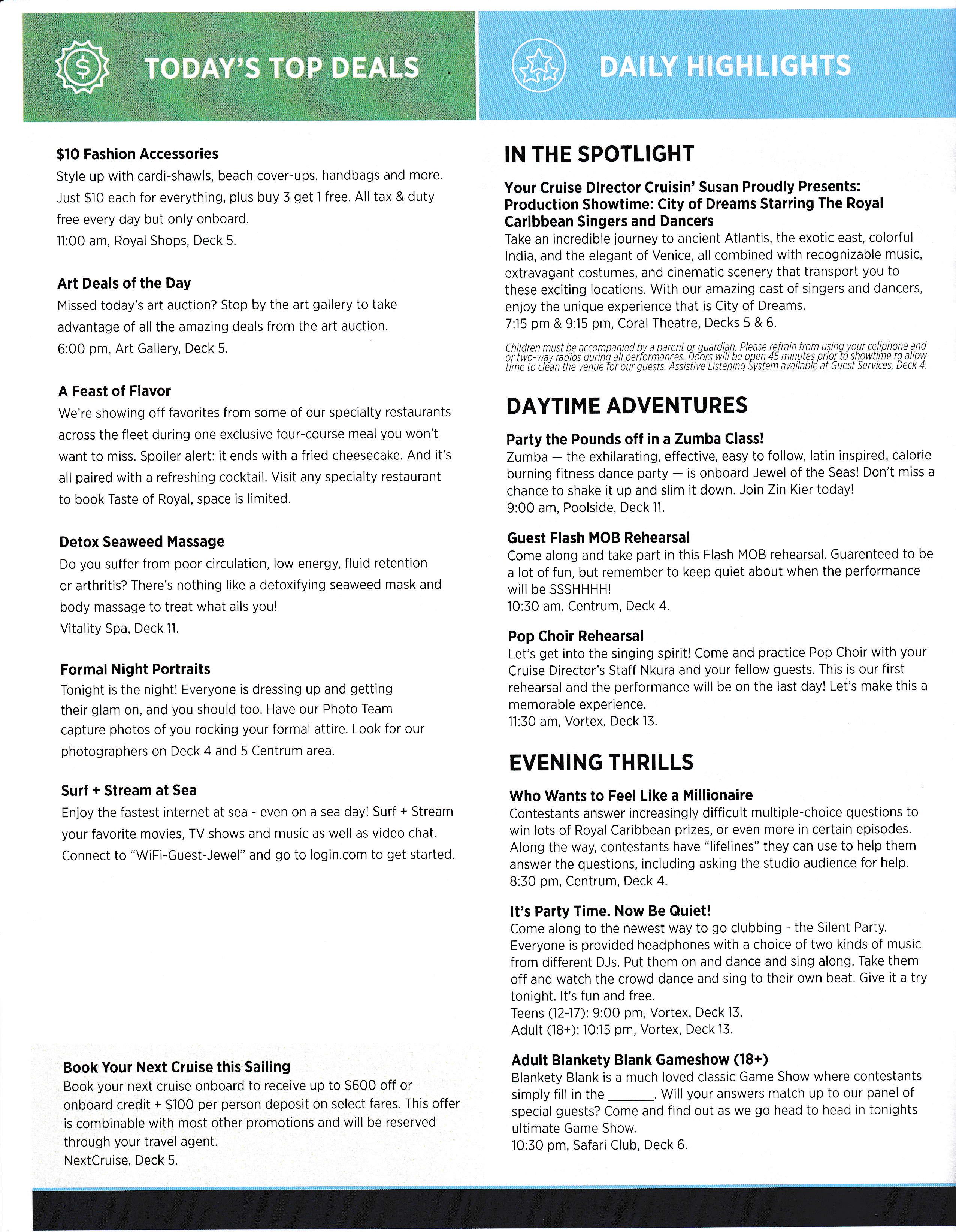 TODAY'S TOP DEALS

$10 Fashion Accessories
Style up with cardi-shawls, beach cover-ups, handbags and more. Just $10 each for everything, plus buy 3 get 1 free. All tax & duty free every day but only onboard.
11:00 am, Royal Shops, Deck 5.

Art Deals of the Day
Missed today's art auction? Stop by the art gallery to take advantage of all the amazing deals from the art auction.
6:00 pm, Art Gallery, Deck 5.

A Feast of Flavor
We're showing off favorites from some of our specialty restaurants across the fleet during one exclusive four-course meal you won't want to miss. Spoiler alert: it ends with a fried cheesecake. And it's all paired with a refreshing cocktail. Visit any specialty restaurant to book Taste of Royal, space is limited.

Detox Seaweed Massage
Do you suffer from poor circulation, low energy, fluid retention or arthritis? There's nothing like a detoxifying seaweed mask and body massage to treat what ails you!
Vitality Spa, Deck 11.

Formal Night Portraits
Tonight is the night! Everyone is dressing up and getting their glam on, and you should too. Have our Photo Team capture photos of you rocking your formal attire. Look for our photographers on Deck 4 and 5 Centrum area.

Surf + Stream at Sea
Enjoy the fastest internet at sea - even on a sea day! Surf + Stream your favorite movies, TV shows and music as well as video chat. Connect to "WiFi-Guest-Jewel" and go to login.com to get started.

Book Your Next Cruise this Sailing
Book your next cruise onboard to receive up to $600 off or onboard credit + $100 per person deposit on select fares. This offer is combinable with most other promotions and will be reserved through your travel agent.
NextCruise, Deck 5.

DAILY HIGHLIGHTS

IN THE SPOTLIGHT

Your Cruise Director Cruisin' Susan Proudly Presents: Production Showtime: City of Dreams Starring The Royal Caribbean Singers and Dancers
Take an incredible journey to ancient Atlantis, the exotic east, colorful India, and the elegant of Venice, all combined with recognizable music, extravagant costumes, and cinematic scenery that transport you to these exciting locations. With our amazing cast of singers and dancers, enjoy the unique experience that is City of Dreams.
7:15 pm & 9:15 pm, Coral Theatre, Decks 5 & 6.

Children must be accompanied by a parent or guardian. Please refrain from using your cellphone and or two-way radios during all performances. Doors will be open 45 minutes prior to showtime to allow time to clean the venue for our guests. Assistive Listening System available at Guest Services, Deck 4.

DAYTIME ADVENTURES

Party the Pounds off in a Zumba Class!
Zumba — the exhilarating, effective, easy to follow, latin inspired, calorie burning fitness dance party — is onboard Jewel of the Seas! Don't miss a chance to shake it up and slim it down. Join Zin Kier today!
9:00 am, Poolside, Deck 11.

Guest Flash MOB Rehearsal
Come along and take part in this Flash MOB rehearsal. Guarenteed to be a lot of fun, but remember to keep quiet about when the performance will be SSSHHHH!
10:30 am, Centrum, Deck 4.

Pop Choir Rehearsal
Let's get into the singing spirit! Come and practice Pop Choir with your Cruise Director's Staff Nkura and your fellow guests. This is our first rehearsal and the performance will be on the last day! Let's make this a memorable experience.
11:30 am, Vortex, Deck 13.

EVENING THRILLS

Who Wants to Feel Like a Millionaire
Contestants answer increasingly difficult multiple-choice questions to win lots of Royal Caribbean prizes, or even more in certain episodes. Along the way, contestants have "lifelines" they can use to help them answer the questions, including asking the studio audience for help.
8:30 pm, Centrum, Deck 4.

It's Party Time. Now Be Quiet!
Come along to the newest way to go clubbing - the Silent Party. Everyone is provided headphones with a choice of two kinds of music from different DJs. Put them on and dance and sing along. Take them off and watch the crowd dance and sing to their own beat. Give it a try tonight. It's fun and free.
Teens (12-17): 9:00 pm, Vortex, Deck 13.
Adult (18+): 10:15 pm, Vortex, Deck 13.

Adult Blankety Blank Gameshow (18+)
Blankety Blank is a much loved classic Game Show where contestants simply fill in the _______. Will your answers match up to our panel of special guests? Come and find out as we go head to head in tonights ultimate Game Show.
10:30 pm, Safari Club, Deck 6.